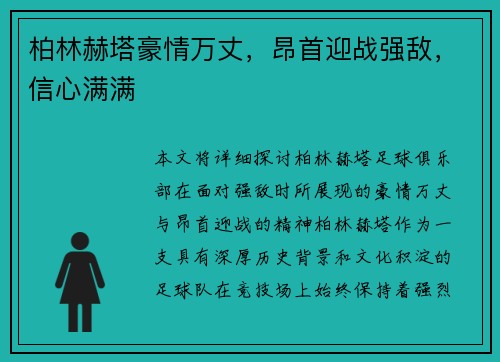 柏林赫塔豪情万丈，昂首迎战强敌，信心满满

本文将详细探讨柏林赫塔足球俱乐部在面对强敌时所展现的豪情万丈与昂首迎战的精神柏林赫塔作为一支具有深厚历史背景和文化积淀的足球队在竞技场上始终保持着强烈